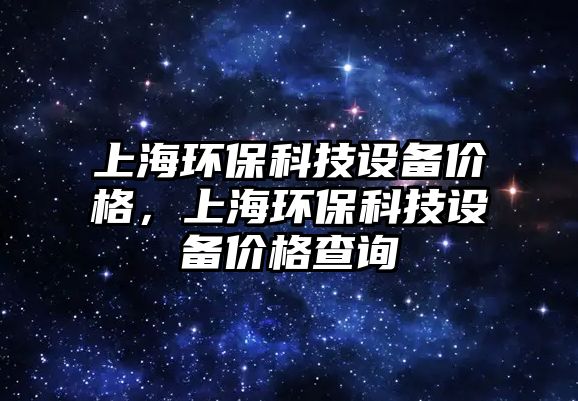 上海环保科技设备价格，上海环保科技设备价格查询